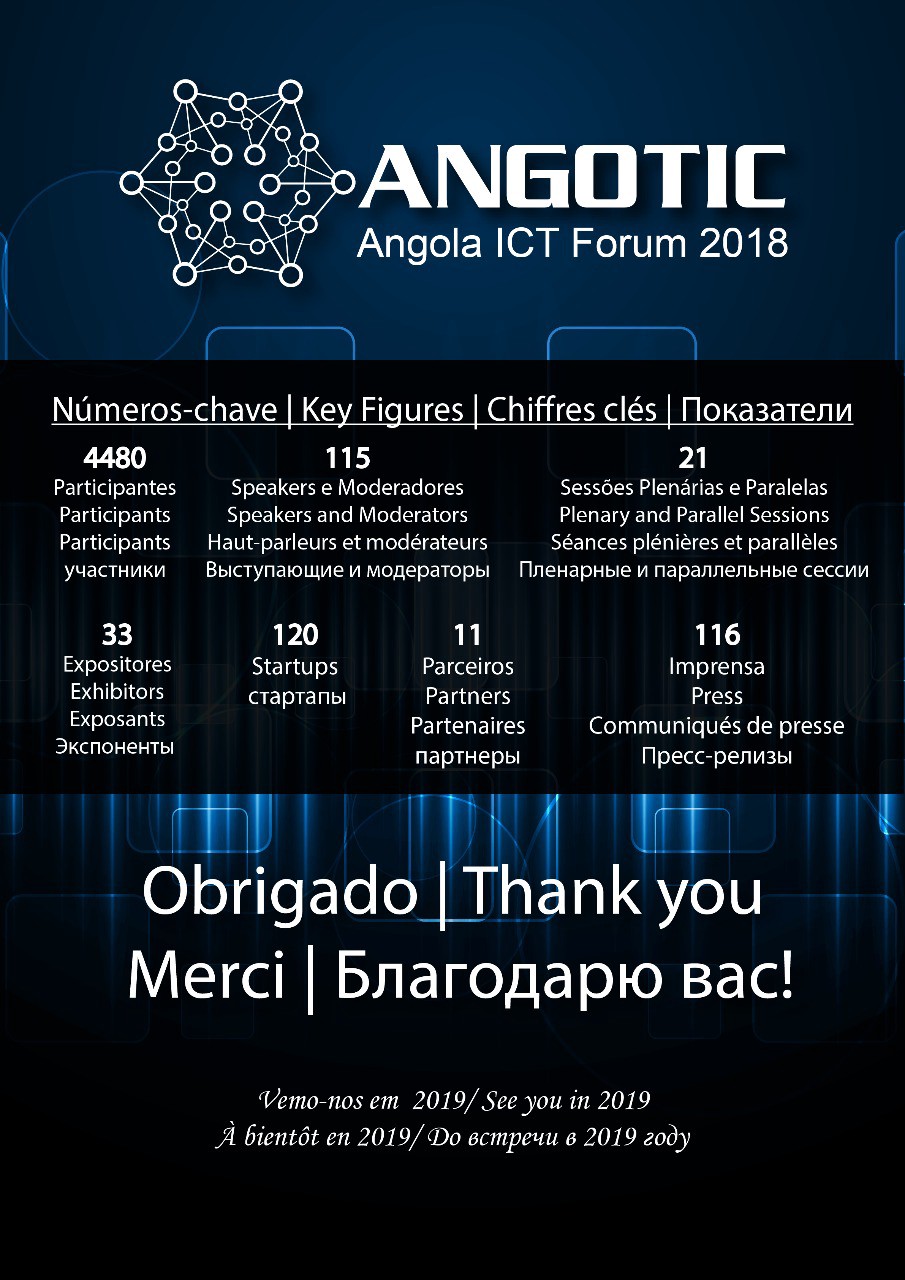 ANGOTIC
Angola ICT Forum 2018

Números-chave | Key Figures | Chiffres clés | Показатели

4480
Participantes
Participants
Participants
участники

115
Speakers e Moderadores
Speakers and Moderators
Haut-parleurs et modérateurs
Выступающие и модераторы

21
Sessões Plenárias e Paralelas
Plenary and Parallel Sessions
Séances plénières et parallèles
Пленарные и параллельные сессии

33
Expositores
Exhibitors
Exposants
Экспоненты

120
Startups
стартапы

11
Parceiros
Partners
Partenaires
партнеры

116
Imprensa
Press
Communiqués de presse
Пресс-релизы

Obrigado | Thank you
Merci | Благодарю вас!

Vemo-nos em 2019/ See you in 2019
À bientôt en 2019/ До встречи в 2019 году